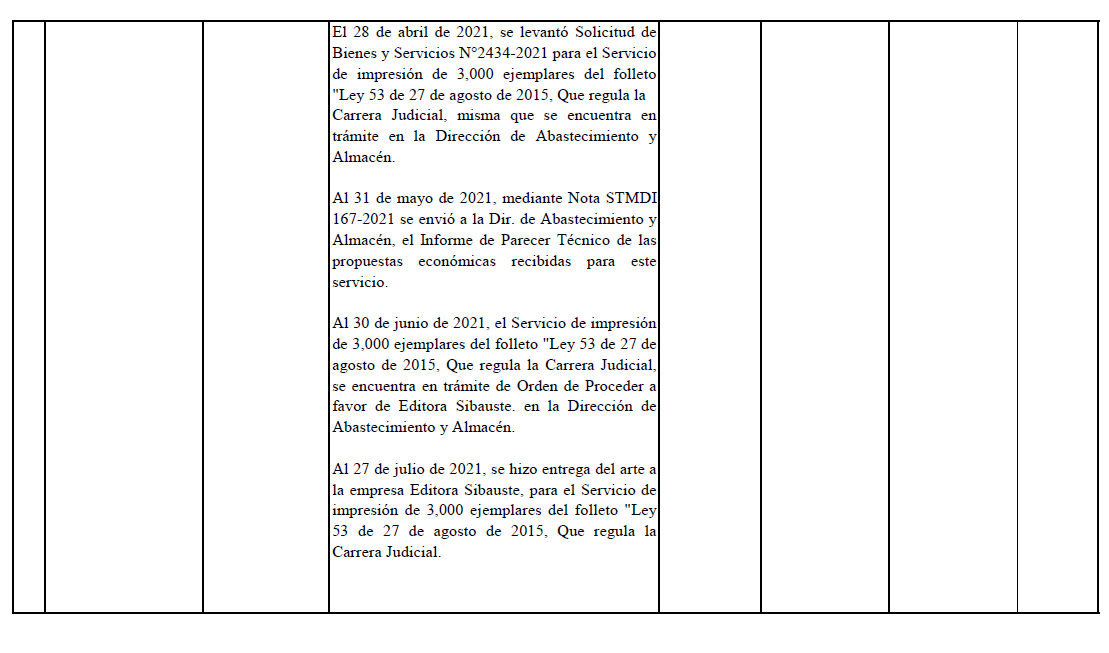 El 28 de abril de 2021, se levantó Solicitud de Bienes y Servicios N°2434-2021 para el Servicio de impresión de 3,000 ejemplares del folleto "Ley 53 de 27 de agosto de 2015, Que regula la Carrera Judicial, misma que se encuentra en trámite en la Dirección de Abastecimiento y Almacén.

Al 31 de mayo de 2021, mediante Nota STMDI 167-2021 se envió a la Dir. de Abastecimiento y Almacén, el Informe de Parecer Técnico de las propuestas económicas recibidas para este servicio.

Al 30 de junio de 2021, el Servicio de impresión de 3,000 ejemplares del folleto "Ley 53 de 27 de agosto de 2015, Que regula la Carrera Judicial, se encuentra en trámite de Orden de Proceder a favor de Editora Sibauste. en la Dirección de Abastecimiento y Almacén.

Al 27 de julio de 2021, se hizo entrega del arte a la empresa Editora Sibauste, para el Servicio de impresión de 3,000 ejemplares del folleto "Ley 53 de 27 de agosto de 2015, Que regula la Carrera Judicial.